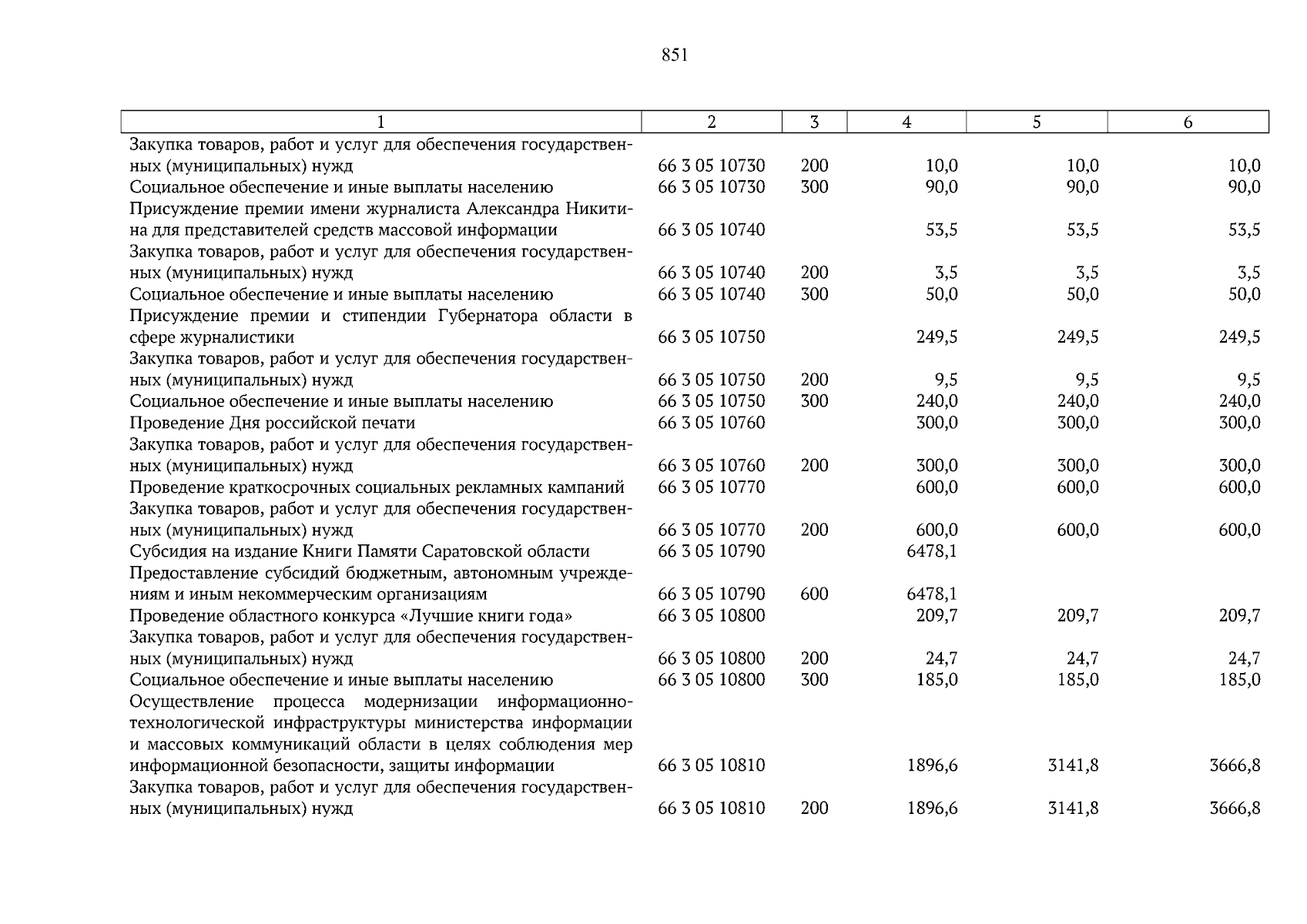 851

| 1 | 2 | 3 | 4 | 5 | 6 |
|---|---|---|---|---|---|
| Закупка товаров, работ и услуг для обеспечения государственных (муниципальных) нужд | 66 3 05 10730 | 200 | 10,0 | 10,0 | 10,0 |
| Социальное обеспечение и иные выплаты населению | 66 3 05 10730 | 300 | 90,0 | 90,0 | 90,0 |
| Присуждение премии имени журналиста Александра Никитина для представителей средств массовой информации | 66 3 05 10740 | | 53,5 | 53,5 | 53,5 |
| Закупка товаров, работ и услуг для обеспечения государственных (муниципальных) нужд | 66 3 05 10740 | 200 | 3,5 | 3,5 | 3,5 |
| Социальное обеспечение и иные выплаты населению | 66 3 05 10740 | 300 | 50,0 | 50,0 | 50,0 |
| Присуждение премии и стипендии Губернатора области в сфере журналистики | 66 3 05 10750 | | 249,5 | 249,5 | 249,5 |
| Закупка товаров, работ и услуг для обеспечения государственных (муниципальных) нужд | 66 3 05 10750 | 200 | 9,5 | 9,5 | 9,5 |
| Социальное обеспечение и иные выплаты населению | 66 3 05 10750 | 300 | 240,0 | 240,0 | 240,0 |
| Проведение Дня российской печати | 66 3 05 10760 | | 300,0 | 300,0 | 300,0 |
| Закупка товаров, работ и услуг для обеспечения государственных (муниципальных) нужд | 66 3 05 10760 | 200 | 300,0 | 300,0 | 300,0 |
| Проведение краткосрочных социальных рекламных кампаний | 66 3 05 10770 | | 600,0 | 600,0 | 600,0 |
| Закупка товаров, работ и услуг для обеспечения государственных (муниципальных) нужд | 66 3 05 10770 | 200 | 600,0 | 600,0 | 600,0 |
| Субсидия на издание Книги Памяти Саратовской области | 66 3 05 10790 | | 6478,1 | | |
| Предоставление субсидий бюджетным, автономным учреждениям и иным некоммерческим организациям | 66 3 05 10790 | 600 | 6478,1 | | |
| Проведение областного конкурса «Лучшие книги года» | 66 3 05 10800 | | 209,7 | 209,7 | 209,7 |
| Закупка товаров, работ и услуг для обеспечения государственных (муниципальных) нужд | 66 3 05 10800 | 200 | 24,7 | 24,7 | 24,7 |
| Социальное обеспечение и иные выплаты населению | 66 3 05 10800 | 300 | 185,0 | 185,0 | 185,0 |
| Осуществление процесса модернизации информационно-технологической инфраструктуры министерства информации и массовых коммуникаций области в целях соблюдения мер информационной безопасности, защиты информации | 66 3 05 10810 | | 1896,6 | 3141,8 | 3666,8 |
| Закупка товаров, работ и услуг для обеспечения государственных (муниципальных) нужд | 66 3 05 10810 | 200 | 1896,6 | 3141,8 | 3666,8 |